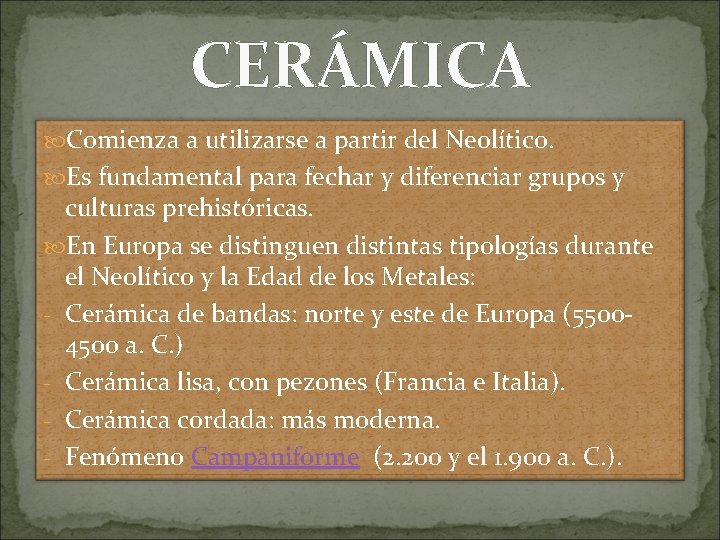 CERÁMICA

Comienza a utilizarse a partir del Neolítico.

Es fundamental para fechar y diferenciar grupos y culturas prehistóricas.

En Europa se distinguen distintas tipologías durante el Neolítico y la Edad de los Metales:

- Cerámica de bandas: norte y este de Europa (5500-4500 a. C.)
- Cerámica lisa, con pezones (Francia e Italia).
- Cerámica cordada: más moderna.
- Fenómeno Campaniforme (2.200 y el 1.900 a. C.).